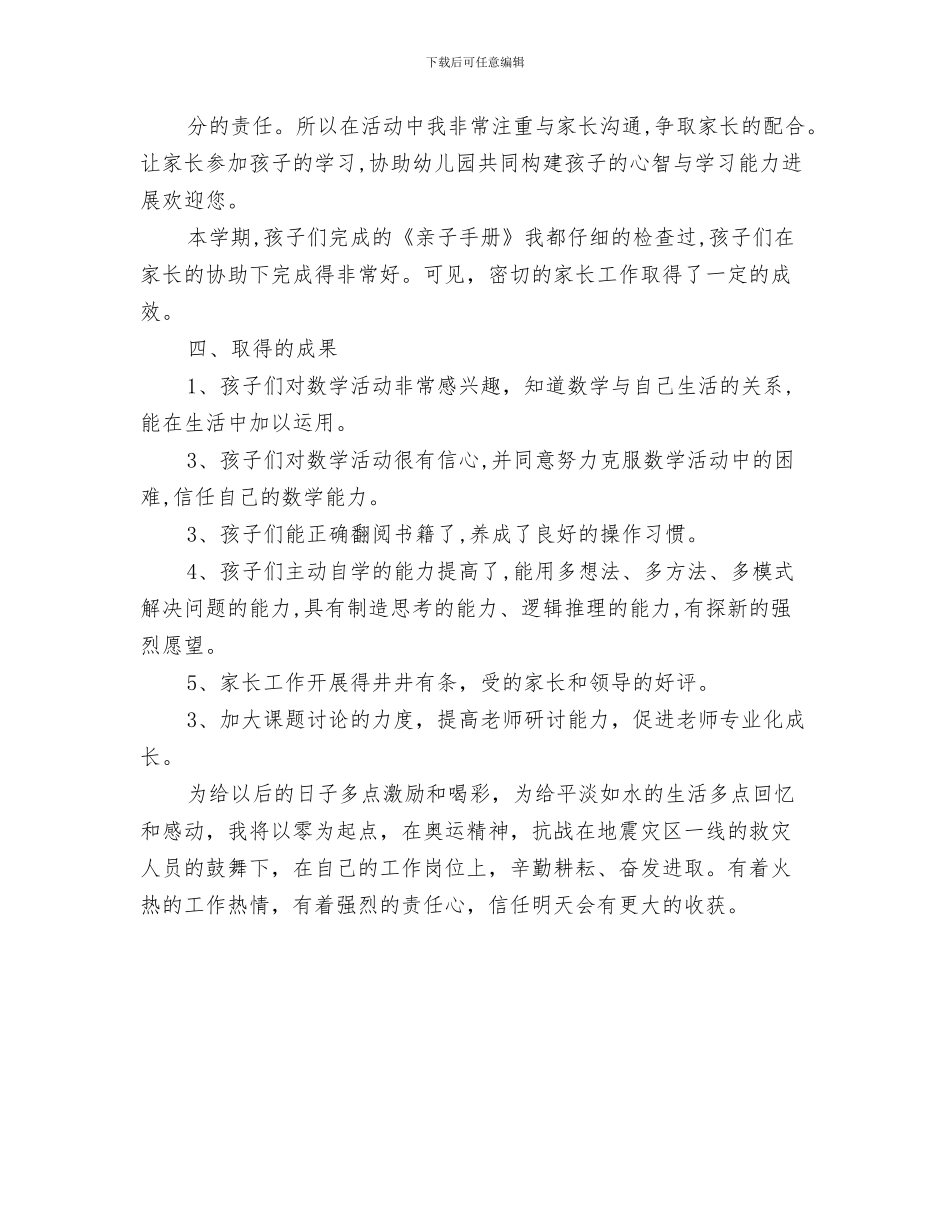 下载后可任意编辑

分的责任。所以在活动中我非常注重与家长沟通,争取家长的配合。让家长参加孩子的学习,协助幼儿园共同构建孩子的心智与学习能力进展欢迎您。

本学期,孩子们完成的《亲子手册》我都仔细的检查过,孩子们在家长的协助下完成得非常好。可见，密切的家长工作取得了一定的成效。

四、取得的成果

1、孩子们对数学活动非常感兴趣，知道数学与自己生活的关系，能在生活中加以运用。

3、孩子们对数学活动很有信心,并同意努力克服数学活动中的困难,信任自己的数学能力。

3、孩子们能正确翻阅书籍了,养成了良好的操作习惯。

4、孩子们主动自学的能力提高了,能用多想法、多方法、多模式解决问题的能力,具有制造思考的能力、逻辑推理的能力,有探新的强烈愿望。

5、家长工作开展得井井有条，受的家长和领导的好评。

3、加大课题讨论的力度，提高老师研讨能力，促进老师专业化成长。

为给以后的日子多点激励和喝彩，为给平淡如水的生活多点回忆和感动，我将以零为起点，在奥运精神，抗战在地震灾区一线的救灾人员的鼓舞下，在自己的工作岗位上，辛勤耕耘、奋发进取。有着火热的工作热情，有着强烈的责任心，信任明天会有更大的收获。